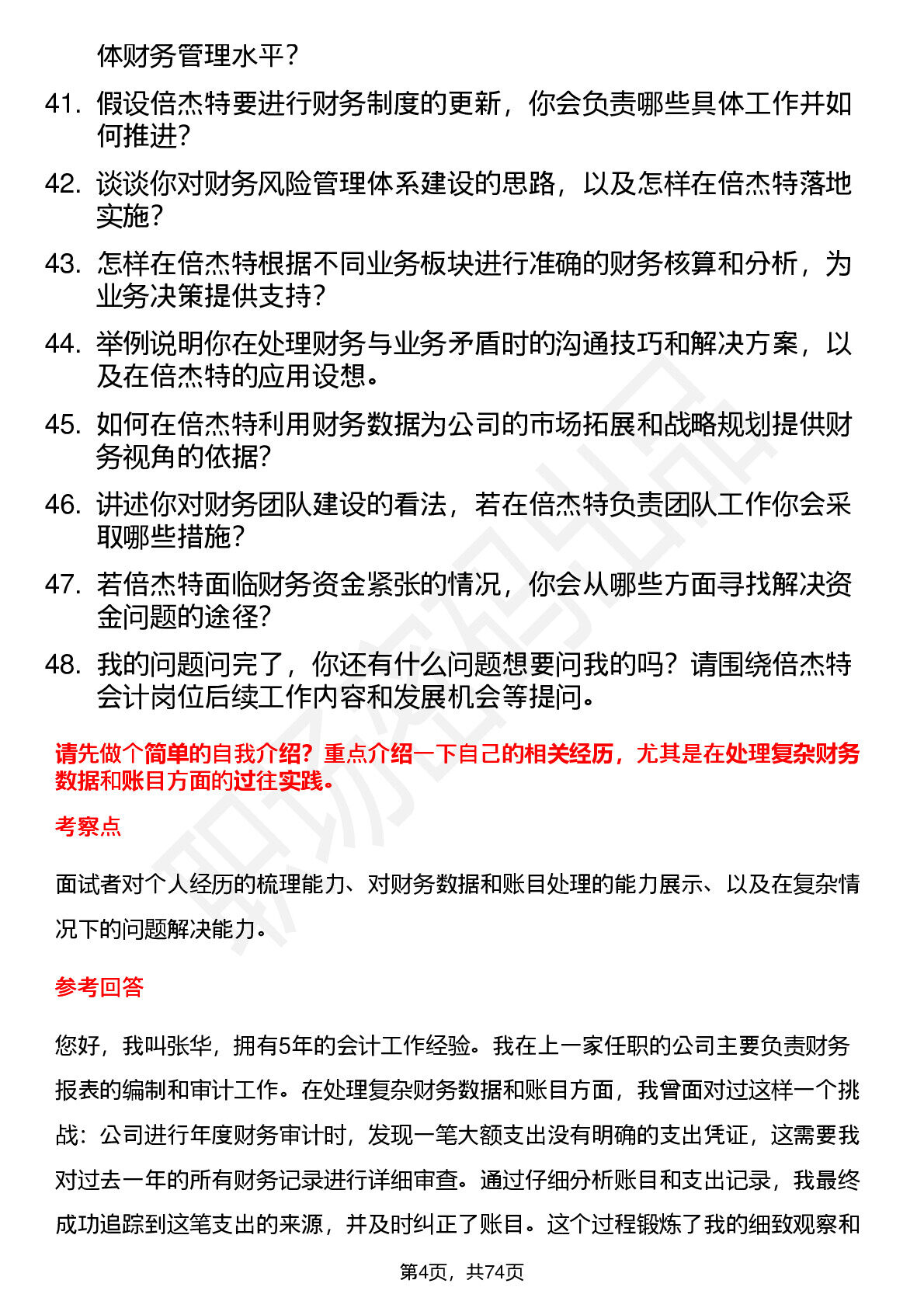 体财务管理水平？

41. 假设倍杰特要进行财务制度的更新，你会负责哪些具体工作并如何推进？

42. 谈谈你对财务风险管理体系建设的思路，以及怎样在倍杰特落地实施？

43. 怎样在倍杰特根据不同业务板块进行准确的财务核算和分析，为业务决策提供支持？

44. 举例说明你在处理财务与业务矛盾时的沟通技巧和解决方案，以及在倍杰特的应用设想。

45. 如何在倍杰特利用财务数据为公司的市场拓展和战略规划提供财务视角的依据？

46. 讲述你对财务团队建设的看法，若在倍杰特负责团队工作你会采取哪些措施？

47. 若倍杰特面临财务资金紧张的情况，你会从哪些方面寻找解决资金问题的途径？

48. 我的问题问完了，你还有什么问题想要问我的吗？请围绕倍杰特会计岗位后续工作内容和发展机会等提问。

请先做个简单的自我介绍？重点介绍一下自己的相关经历，尤其是在处理复杂财务数据和账目方面的过往实践。

考察点

面试者对个人经历的梳理能力、对财务数据和账目处理的能力展示、以及在复杂情况下的问题解决能力。

参考回答

您好，我叫张华，拥有5年的会计工作经验。我在上一家任职的公司主要负责财务报表的编制和审计工作。在处理复杂财务数据和账目方面，我曾面对过这样一个挑战：公司进行年度财务审计时，发现一笔大额支出没有明确的支出凭证，这需要我对过去一年的所有财务记录进行详细审查。通过仔细分析账目和支出记录，我最终成功追踪到这笔支出的来源，并及时纠正了账目。这个过程锻炼了我的细致观察和

第4页，共74页